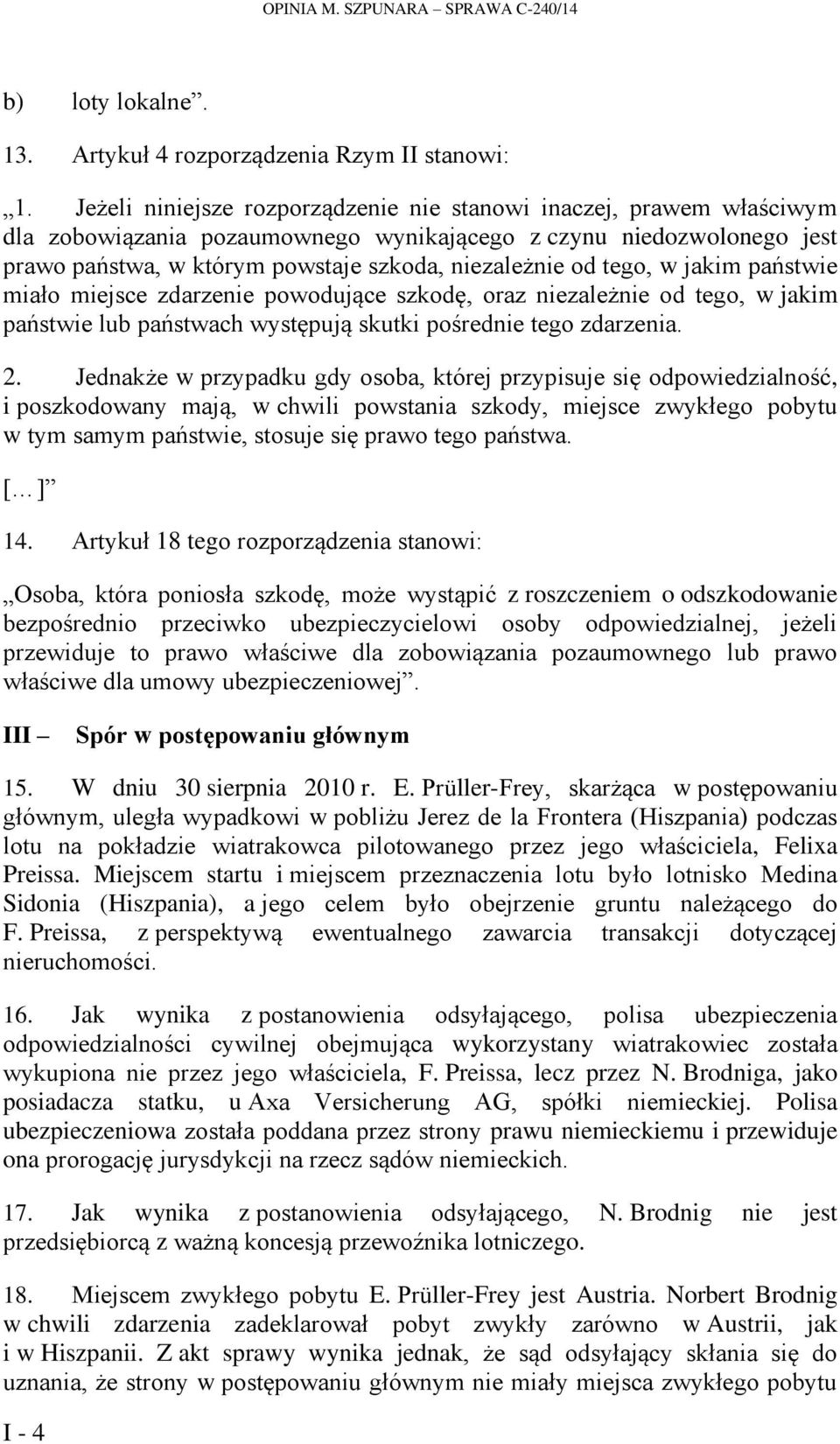 OPINIA M. SZPUNARA – SPRAWA C-240/14

b) loty lokalne”.

13. Artykuł 4 rozporządzenia Rzym II stanowi:

„1. Jeżeli niniejsze rozporządzenie nie stanowi inaczej, prawem właściwym dla zobowiązania pozaumownego wynikającego z czynu niedozwolonego jest prawo państwa, w którym powstaje szkoda, niezależnie od tego, w jakim państwie miało miejsce zdarzenie powodujące szkodę, oraz niezależnie od tego, w jakim państwie lub państwach występują skutki pośrednie tego zdarzenia.

2. Jednakże w przypadku gdy osoba, której przypisuje się odpowiedzialność, i poszkodowany mają, w chwili powstania szkody, miejsce zwykłego pobytu w tym samym państwie, stosuje się prawo tego państwa.

[…]”

14. Artykuł 18 tego rozporządzenia stanowi:

„Osoba, która poniosła szkodę, może wystąpić z roszczeniem o odszkodowanie bezpośrednio przeciwko ubezpieczycielowi osoby odpowiedzialnej, jeżeli przewiduje to prawo właściwe dla zobowiązania pozaumownego lub prawo właściwe dla umowy ubezpieczeniowej”.

III – Spór w postępowaniu głównym

15. W dniu 30 sierpnia 2010 r. E. Prüller-Frey, skarżąca w postępowaniu głównym, uległa wypadkowi w pobliżu Jerez de la Frontera (Hiszpania) podczas lotu na pokładzie wiatrakowca pilotowanego przez jego właściciela, Felixa Preissa. Miejscem startu i miejscem przeznaczenia lotu było lotnisko Medina Sidonia (Hiszpania), a jego celem było obejrzenie gruntu należącego do F. Preissa, z perspektywą ewentualnego zawarcia transakcji dotyczącej nieruchomości.

16. Jak wynika z postanowienia odsyłającego, polisa ubezpieczenia odpowiedzialności cywilnej obejmująca wykorzystany wiatrakowiec została wykupiona nie przez jego właściciela, F. Preissa, lecz przez N. Brodniga, jako posiadacza statku, u Axa Versicherung AG, spółki niemieckiej. Polisa ubezpieczeniowa została poddana przez strony prawu niemieckiemu i przewiduje ona prorogację jurysdykcji na rzecz sądów niemieckich.

17. Jak wynika z postanowienia odsyłającego, N. Brodnig nie jest przedsiębiorcą z ważną koncesją przewoźnika lotniczego.

18. Miejscem zwykłego pobytu E. Prüller-Frey jest Austria. Norbert Brodnig w chwili zdarzenia zadeklarował pobyt zwykły zarówno w Austrii, jak i w Hiszpanii. Z akt sprawy wynika jednak, że sąd odsyłający skłania się do uznania, że strony w postępowaniu głównym nie miały miejsca zwykłego pobytu

I - 4